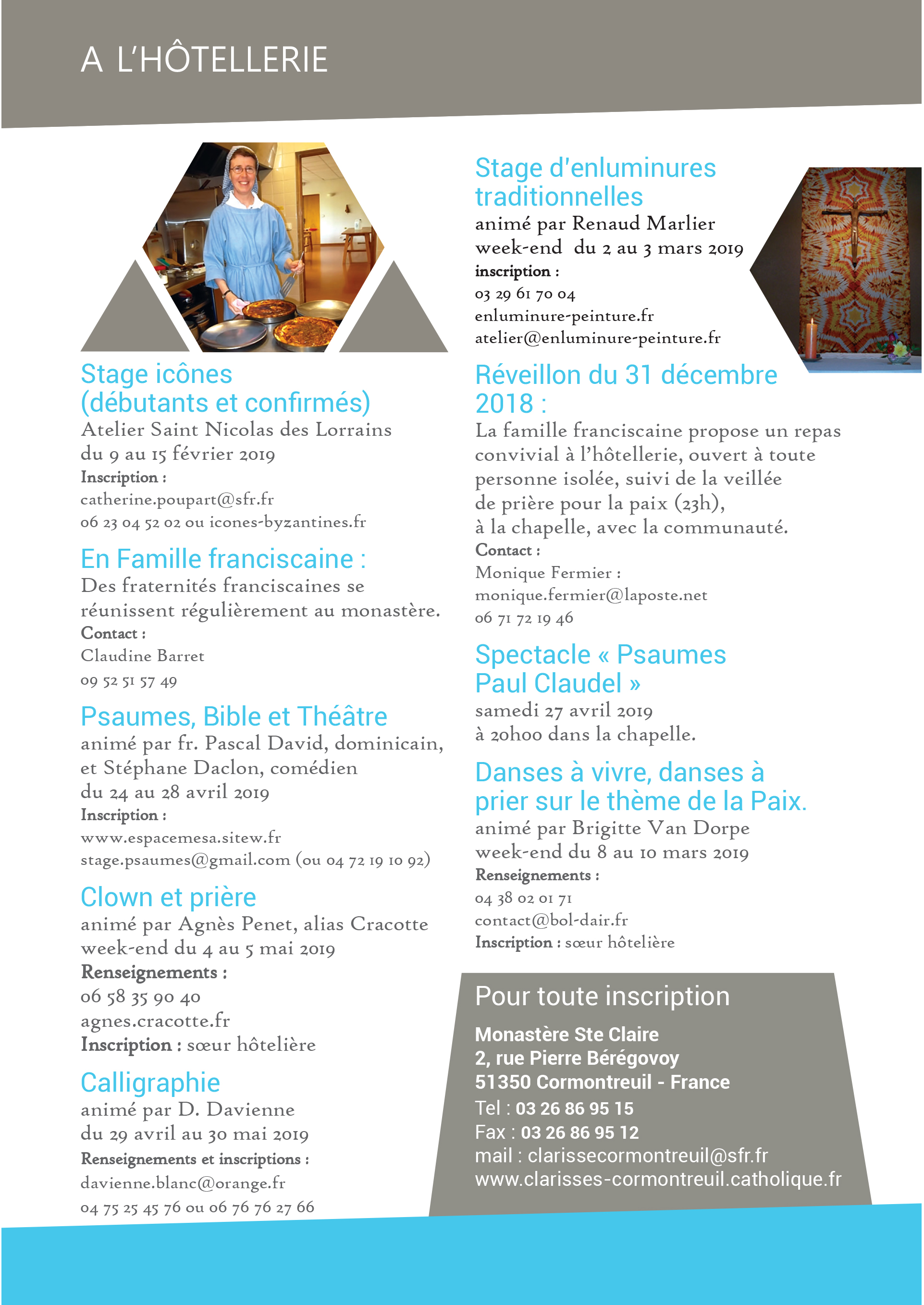 A L'HÔTELLERIE

Stage icônes (débutants et confirmés)
Atelier Saint Nicolas des Lorrains
du 9 au 15 février 2019
Inscription :
catherine.poupart@sfr.fr
06 23 04 52 02 ou icones-byzantines.fr

En Famille franciscaine :
Des fraternités franciscaines se réunissent régulièrement au monastère.
Contact :
Claudine Barret
09 52 51 57 49

Psaumes, Bible et Théâtre
animé par fr. Pascal David, dominicain, et Stéphane Daclon, comédien
du 24 au 28 avril 2019
Inscription :
www.espacemesa.sitew.fr
stage.psaumes@gmail.com (ou 04 72 19 10 92)

Clown et prière
animé par Agnès Penet, alias Cracotte
week-end du 4 au 5 mai 2019
Renseignements :
06 58 35 90 40
agnes.cracotte.fr
Inscription : sœur hôtelière

Calligraphie
animé par D. Davienne
du 29 avril au 30 mai 2019
Renseignements et inscriptions :
davienne.blanc@orange.fr
04 75 25 45 76 ou 06 76 76 27 66

Stage d'enluminures traditionnelles
animé par Renaud Marlier
week-end du 2 au 3 mars 2019
inscription :
03 29 61 70 04
enluminure-peinture.fr
atelier@enluminure-peinture.fr

Réveillon du 31 décembre 2018 :
La famille franciscaine propose un repas convivial à l'hôtellerie, ouvert à toute personne isolée, suivi de la veillée de prière pour la paix (23h), à la chapelle, avec la communauté.
Contact :
Monique Fermier :
monique.fermier@laposte.net
06 71 72 19 46

Spectacle « Psaumes Paul Claudel »
samedi 27 avril 2019
à 20h00 dans la chapelle.

Danses à vivre, danses à prier sur le thème de la Paix.
animé par Brigitte Van Dorpe
week-end du 8 au 10 mars 2019
Renseignements :
04 38 02 01 71
contact@bol-dair.fr
Inscription : sœur hôtelière

Pour toute inscription
Monastère Ste Claire
2, rue Pierre Bérégovoy
51350 Cormontreuil - France
Tel : 03 26 86 95 15
Fax : 03 26 86 95 12
mail : clarissecormontreuil@sfr.fr
www.clarisses-cormontreuil.catholique.fr